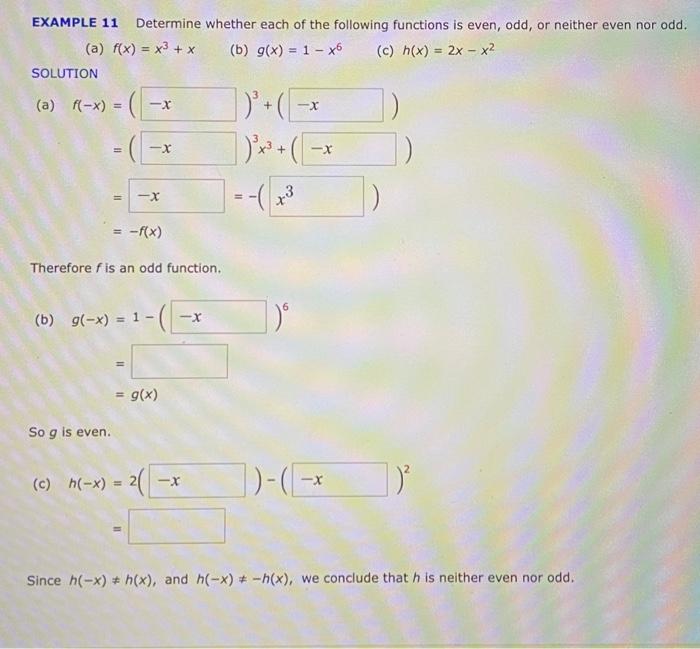 EXAMPLE 11 Determine whether each of the following functions is even, odd, or neither even nor odd.

(a) $f(x) = x^3 + x$ (b) $g(x) = 1 - x^6$ (c) $h(x) = 2x - x^2$

SOLUTION

(a) $f(-x) = (-x)^3 + (-x)$

$= (-x)^3 x^3 + (-x)$

$= -x = -(x^3)$

$= -f(x)$

Therefore $f$ is an odd function.

(b) $g(-x) = 1 - (-x)^6$

$=$

$= g(x)$

So $g$ is even.

(c) $h(-x) = 2(-x) - (-x)^2$

$=$

Since $h(-x) \neq h(x)$, and $h(-x) \neq -h(x)$, we conclude that $h$ is neither even nor odd.